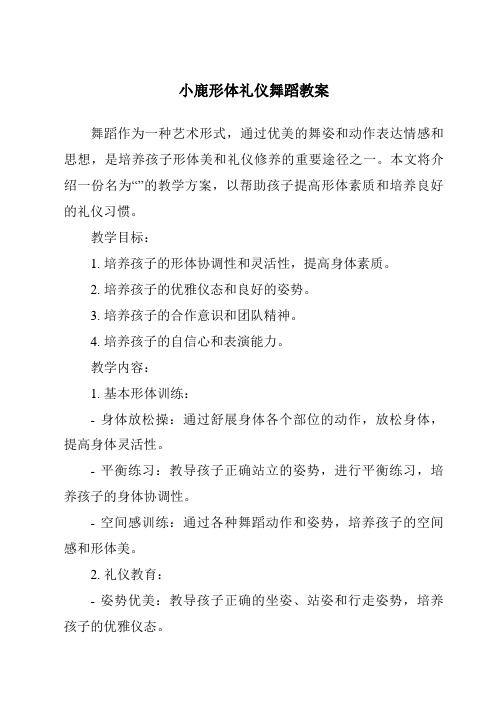 小鹿形体礼仪舞蹈教案

舞蹈作为一种艺术形式，通过优美的舞姿和动作表达情感和思想，是培养孩子形体美和礼仪修养的重要途径之一。本文将介绍一份名为“”的教学方案，以帮助孩子提高形体素质和培养良好的礼仪习惯。

教学目标：

1. 培养孩子的形体协调性和灵活性，提高身体素质。

2. 培养孩子的优雅仪态和良好的姿势。

3. 培养孩子的合作意识和团队精神。

4. 培养孩子的自信心和表演能力。

教学内容：

1. 基本形体训练：

- 身体放松操：通过舒展身体各个部位的动作，放松身体，提高身体灵活性。

- 平衡练习：教导孩子正确站立的姿势，进行平衡练习，培养孩子的身体协调性。

- 空间感训练：通过各种舞蹈动作和姿势，培养孩子的空间感和形体美。

2. 礼仪教育：

- 姿势优美：教导孩子正确的坐姿、站姿和行走姿势，培养孩子的优雅仪态。